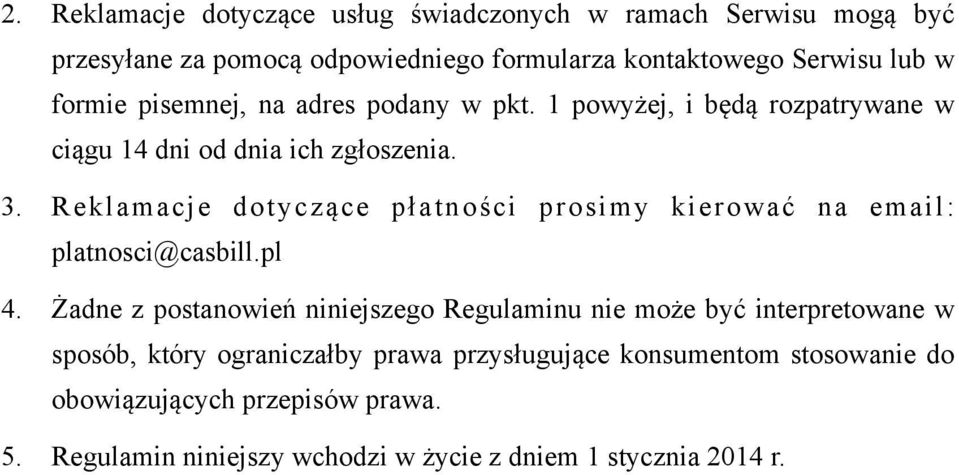 2. Reklamacje dotyczące usług świadczonych w ramach Serwisu mogą być przesyłane za pomocą odpowiedniego formularza kontaktowego Serwisu lub w formie pisemnej, na adres podany w pkt. 1 powyżej, i będą rozpatrywane w ciągu 14 dni od dnia ich zgłoszenia.

3. Reklamacje dotyczące płatności prosimy kierować na email: platnosci@casbill.pl

4. Żadne z postanowień niniejszego Regulaminu nie może być interpretowane w sposób, który ograniczałby prawa przysługujące konsumentom stosowanie do obowiązujących przepisów prawa.

5. Regulamin niniejszy wchodzi w życie z dniem 1 stycznia 2014 r.